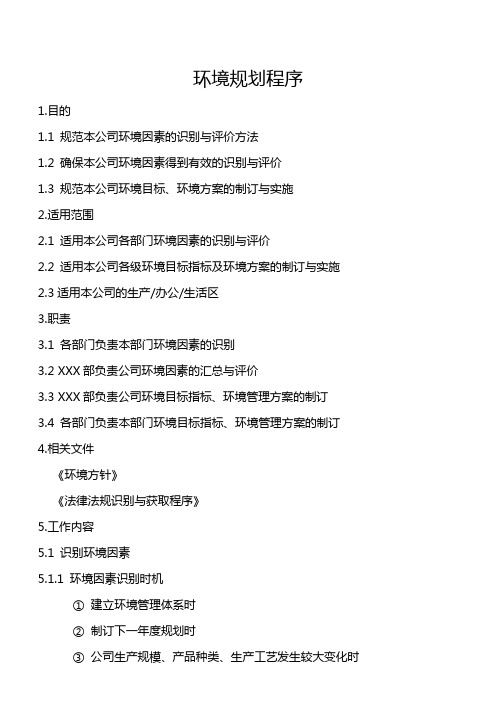 环境规划程序

1.目的

1.1 规范本公司环境因素的识别与评价方法

1.2 确保本公司环境因素得到有效的识别与评价

1.3 规范本公司环境目标、环境方案的制订与实施

2.适用范围

2.1 适用本公司各部门环境因素的识别与评价

2.2 适用本公司各级环境目标指标及环境方案的制订与实施

2.3 适用本公司的生产/办公/生活区

3.职责

3.1 各部门负责本部门环境因素的识别

3.2 XXX 部负责公司环境因素的汇总与评价

3.3 XXX 部负责公司环境目标指标、环境管理方案的制订

3.4 各部门负责本部门环境目标指标、环境管理方案的制订

4.相关文件

《环境方针》

《法律法规识别与获取程序》

5.工作内容

5.1 识别环境因素

5.1.1 环境因素识别时机

① 建立环境管理体系时

② 制订下一年度规划时

③ 公司生产规模、产品种类、生产工艺发生较大变化时